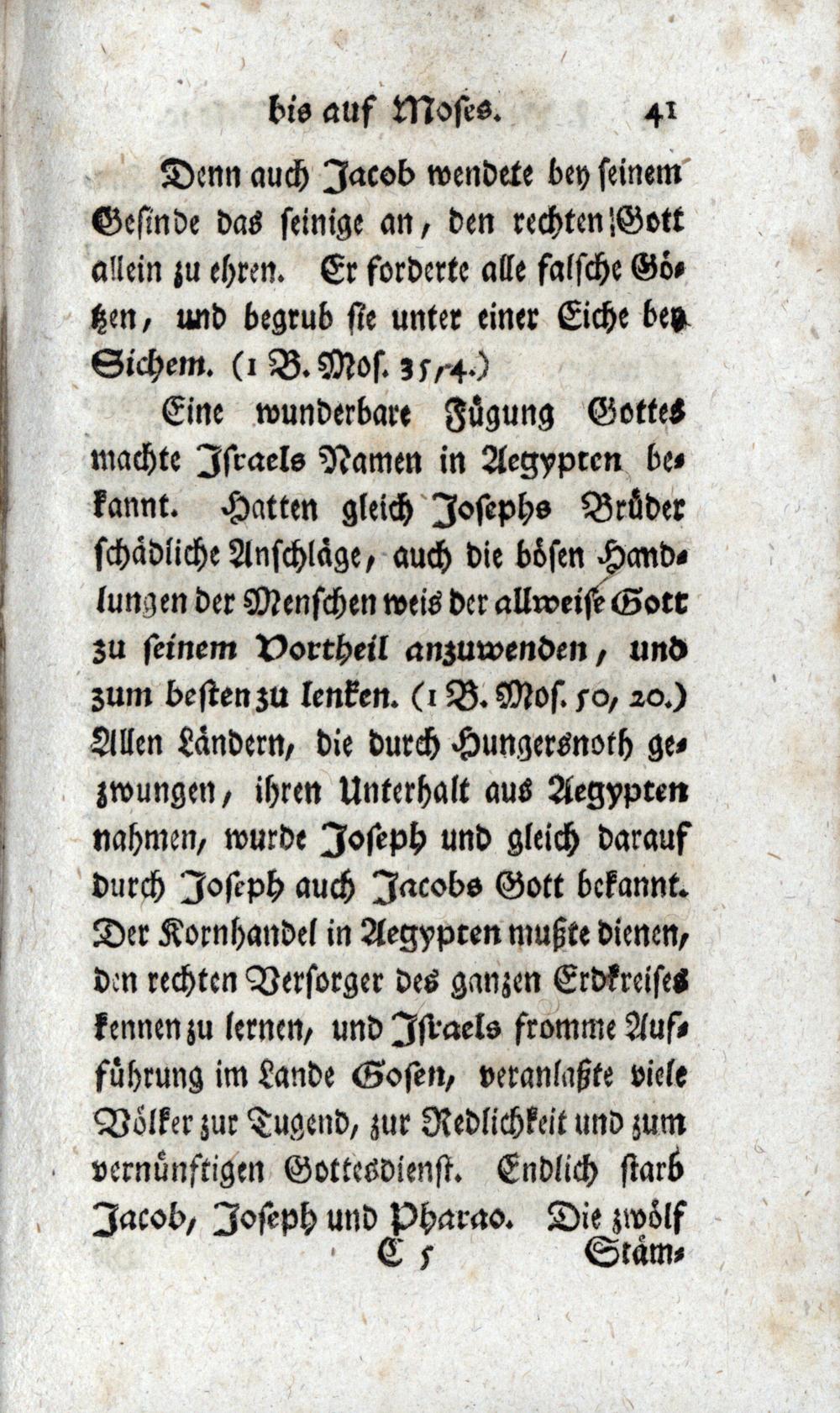 bis auf Moses. 41

Denn auch Jacob wendete bey seinem Gesinde das seinige an, den rechten Gott allein zu ehren. Er forderte alle falsche Götzen, und begrub sie unter einer Eiche bey Sichem. (1 B. Mos. 35, 4.)

Eine wunderbare Fügung Gottes machte Israels Namen in Aegypten bekannt. Hatten gleich Josephs Brüder schädliche Anschläge, auch die bösen Handlungen der Menschen weis der allweise Gott zu seinem Vortheil anzuwenden, und zum besten zu lenken. (1 B. Mos. 50, 20.) Allen Ländern, die durch Hungersnoth gezwungen, ihren Unterhalt aus Aegypten nahmen, wurde Joseph und gleich darauf durch Joseph auch Jacobs Gott bekannt. Der Kornhandel in Aegypten mußte dienen, den rechten Versorger des ganzen Erdkreises kennen zu lernen, und Israels fromme Aufführung im Lande Gosen, veranlaßte viele Völker zur Tugend, zur Redlichkeit und zum vernünftigen Gottesdienst. Endlich starb Jacob, Joseph und Pharao. Die zwölf

C 5 Stäm-